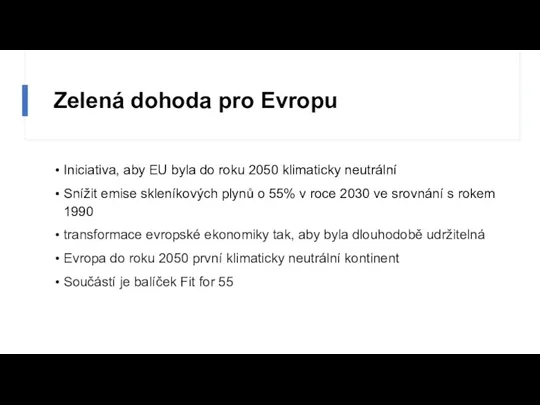 Zelená dohoda pro Evropu

• Iniciativa, aby EU byla do roku 2050 klimaticky neutrální
• Snížit emise skleníkových plynů o 55% v roce 2030 ve srovnání s rokem 1990
• transformace evropské ekonomiky tak, aby byla dlouhodobě udržitelná
• Evropa do roku 2050 první klimaticky neutrální kontinent
• Součástí je balíček Fit for 55